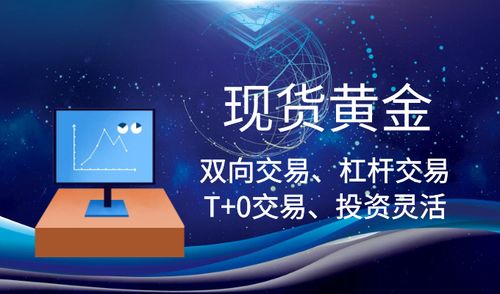 现货黄金

双向交易、杠杆交易
T+0交易、投资灵活